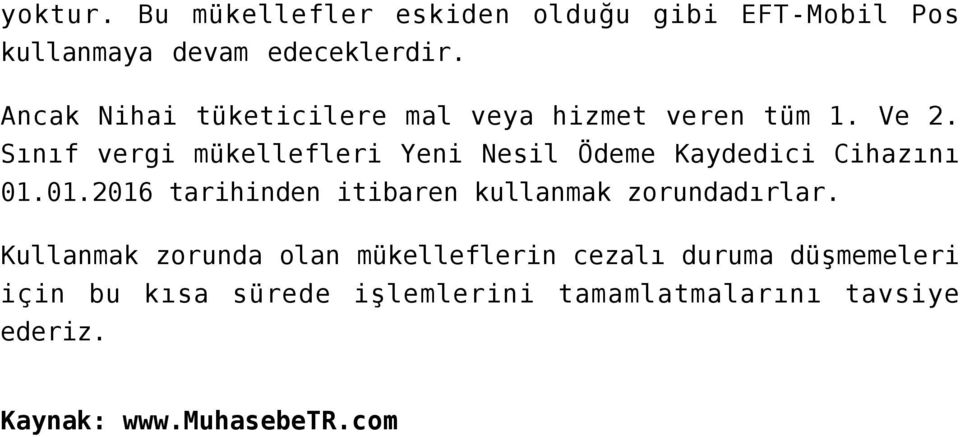 yoktur. Bu mükellefler eskiden olduğu gibi EFT-Mobil Pos kullanmaya devam edeceklerdir.

Ancak Nihai tüketicilere mal veya hizmet veren tüm 1. Ve 2. Sınıf vergi mükellefleri Yeni Nesil Ödeme Kaydedici Cihazını 01.01.2016 tarihinden itibaren kullanmak zorundadırlar.

Kullanmak zorunda olan mükelleflerin cezalı duruma düşmemeleri için bu kısa sürede işlemlerini tamamlatmalarını tavsiye ederiz.

Kaynak: www.MuhasebeTR.com